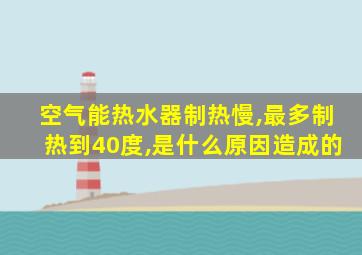 空气能热水器制热慢,最多制热到40度,是什么原因造成的